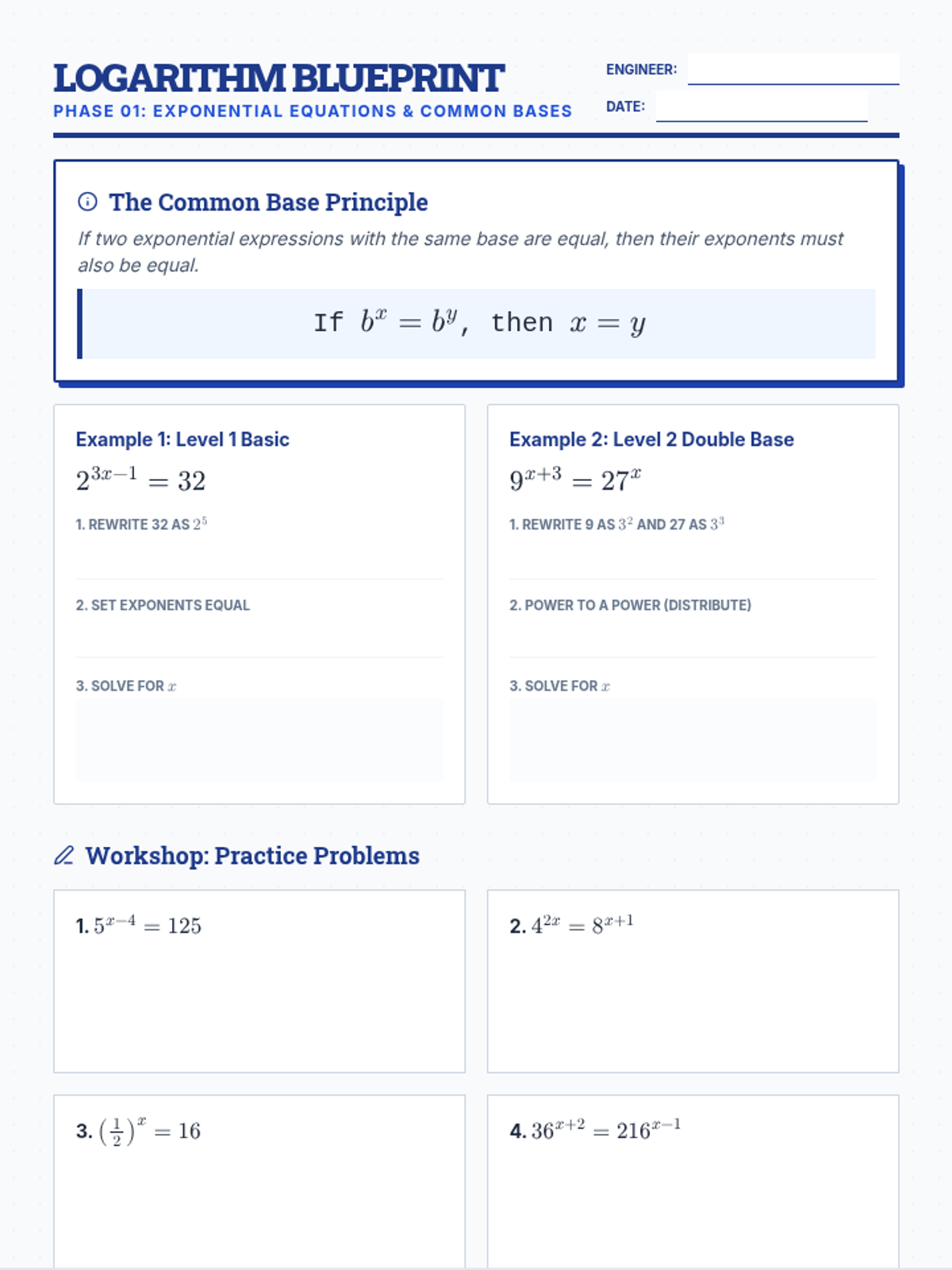 LOGARITHM BLUEPRINT
PHASE 01: EXPONENTIAL EQUATIONS & COMMON BASES

ENGINEER: ____
DATE: ____

The Common Base Principle

If two exponential expressions with the same base are equal, then their exponents must also be equal.

If $b^x = b^y$, then $x = y$

Example 1: Level 1 Basic

$2^{3x-1} = 32$

1. REWRITE 32 AS $2^5$

2. SET EXPONENTS EQUAL

3. SOLVE FOR $x$

Example 2: Level 2 Double Base

$9^{x+3} = 27^x$

1. REWRITE 9 AS $3^2$ AND 27 AS $3^3$

2. POWER TO A POWER (DISTRIBUTE)

3. SOLVE FOR $x$

Workshop: Practice Problems

1. $5^{x-4} = 125$

2. $4^{2x} = 8^{x+1}$

3. $\left(\frac{1}{2}\right)^x = 16$

4. $36^{x+2} = 216^{x-1}$